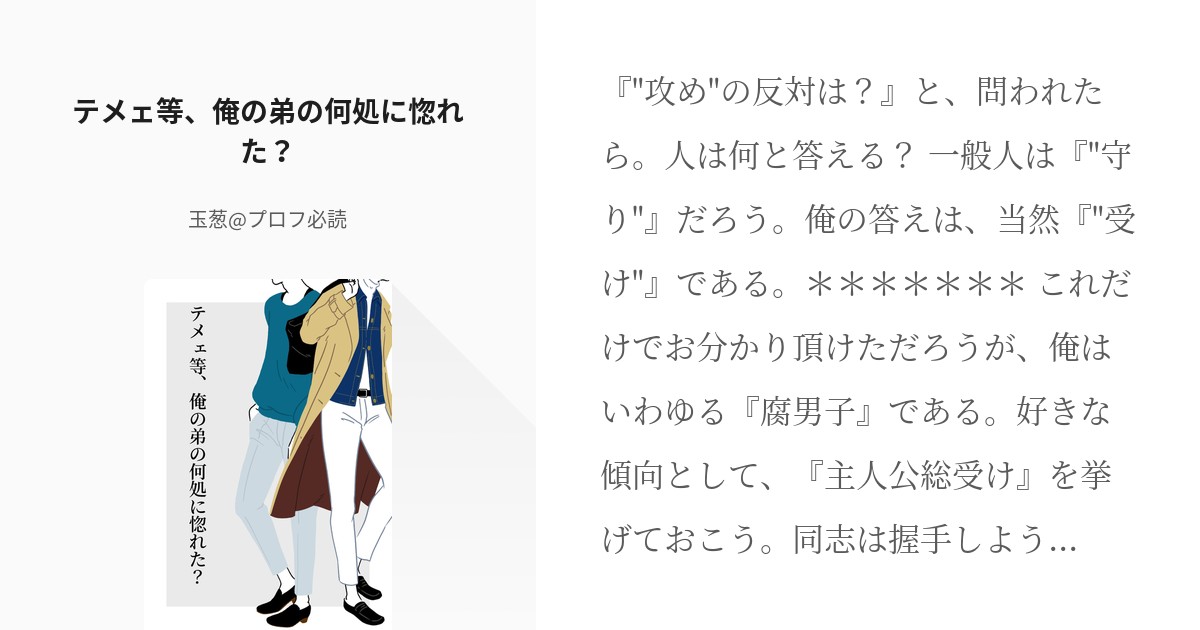 テメェ等、俺の弟の何処に惚れた？

玉葱@プロフ必読

テメェ等、俺の弟の何処に惚れた？

『"攻め"の反対は？』と、問われたら。人は何と答える？ 一般人は『"守り"』だろう。俺の答えは、当然『"受け"』である。＊＊＊＊＊＊＊ これだけでお分かり頂けただろうが、俺はいわゆる『腐男子』である。好きな傾向として、『主人公総受け』を挙げておこう。同志は握手しよう…